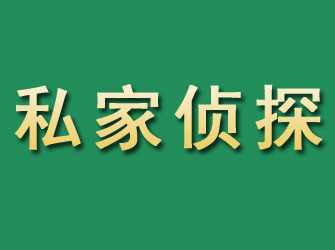 私家侦探